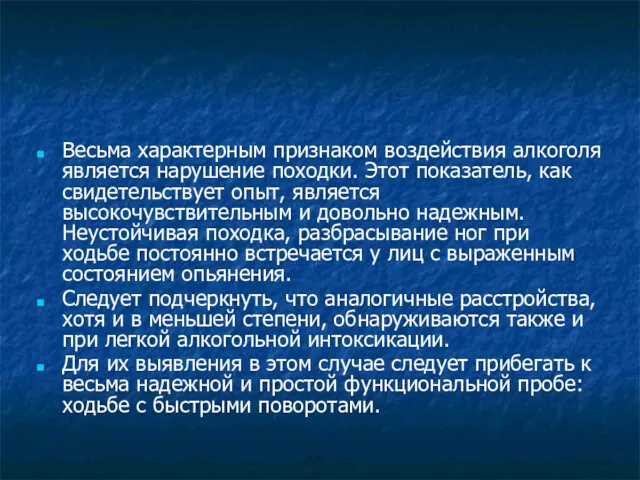 Весьма характерным признаком воздействия алкоголя является нарушение походки. Этот показатель, как свидетельствует опыт, является высокочувствительным и довольно надежным. Неустойчивая походка, разбрасывание ног при ходьбе постоянно встречается у лиц с выраженным состоянием опьянения.

Следует подчеркнуть, что аналогичные расстройства, хотя и в меньшей степени, обнаруживаются также и при легкой алкогольной интоксикации.

Для их выявления в этом случае следует прибегать к весьма надежной и простой функциональной пробе: ходьбе с быстрыми поворотами.